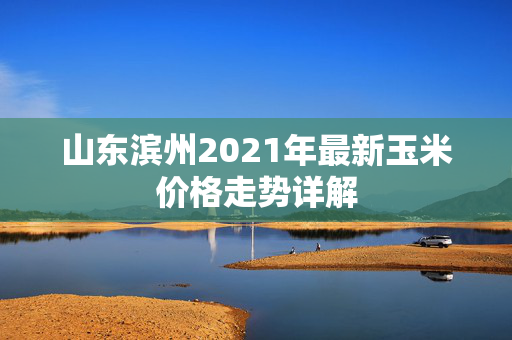 山东滨州2021年最新玉米价格走势详解